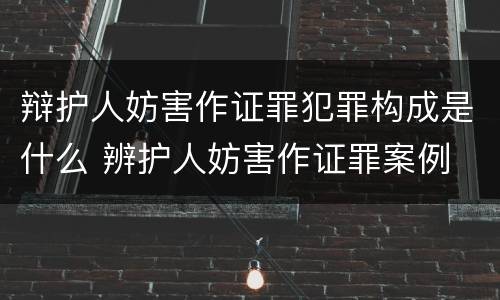 辩护人妨害作证罪犯罪构成是什么 辨护人妨害作证罪案例